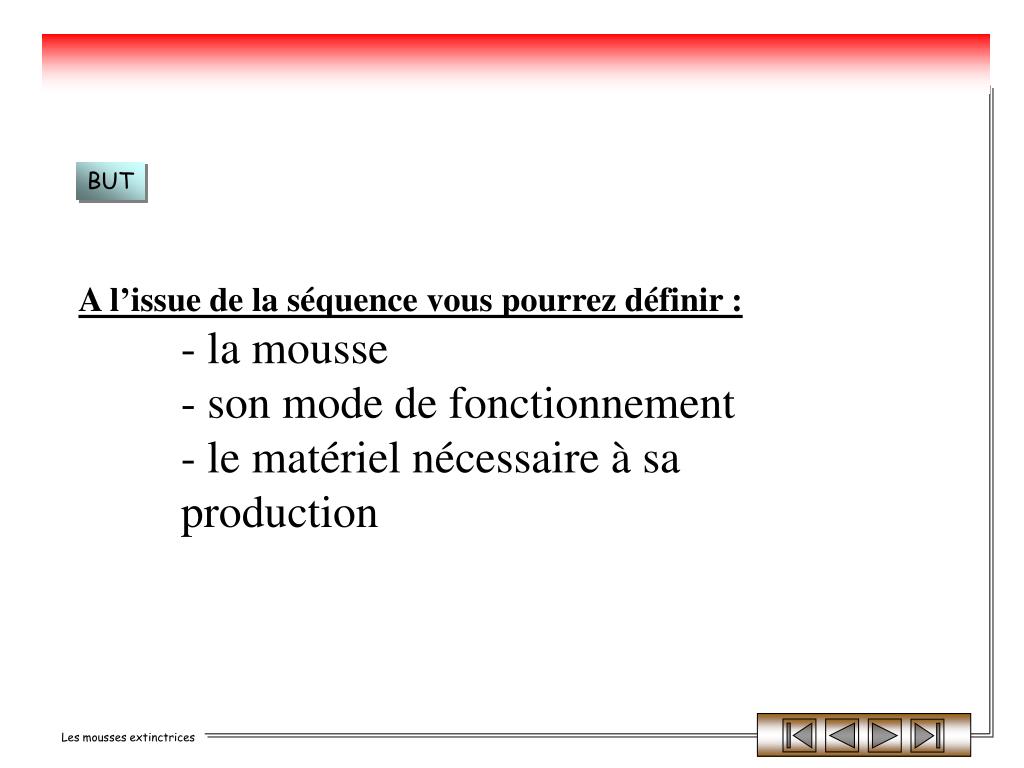 BUT

A l’issue de la séquence vous pourrez définir :

- la mousse
- son mode de fonctionnement
- le matériel nécessaire à sa production

Les mousses extinctrices